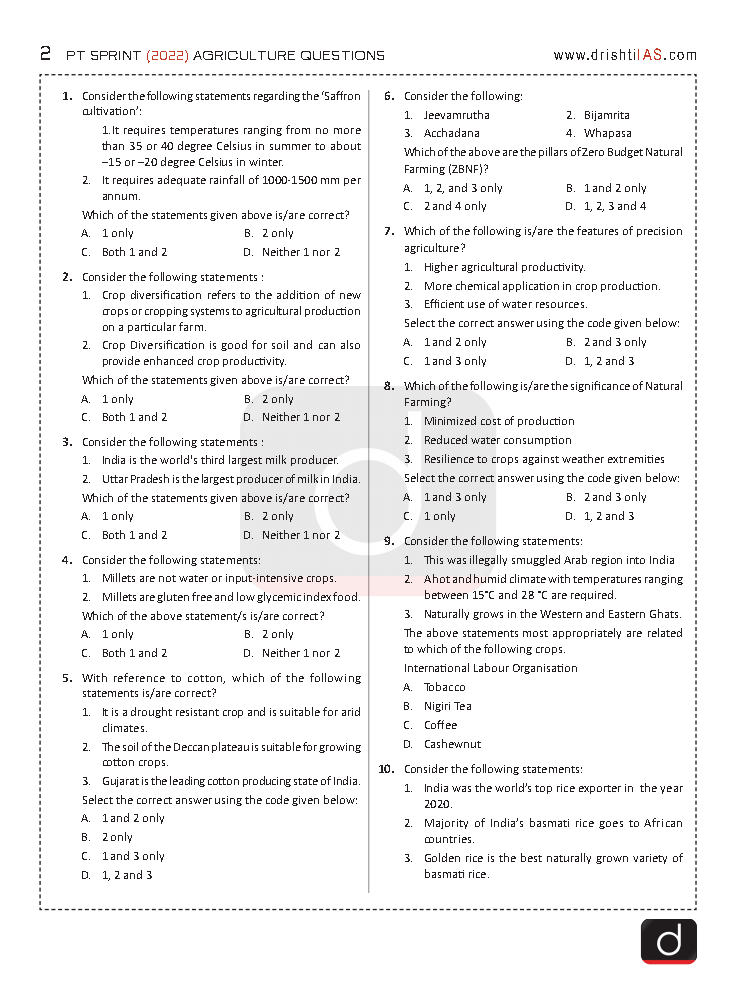 2 PT SPRINT (2022) AGRICULTURE QUESTIONS www.drishtiIAS.com

1. Consider the following statements regarding the 'Saffron cultivation':
1. It requires temperatures ranging from no more than 35 or 40 degree Celsius in summer to about –15 or –20 degree Celsius in winter.
2. It requires adequate rainfall of 1000-1500 mm per annum.
Which of the statements given above is/are correct?
A. 1 only B. 2 only
C. Both 1 and 2 D. Neither 1 nor 2

2. Consider the following statements :
1. Crop diversification refers to the addition of new crops or cropping systems to agricultural production on a particular farm.
2. Crop Diversification is good for soil and can also provide enhanced crop productivity.
Which of the statements given above is/are correct?
A. 1 only B. 2 only
C. Both 1 and 2 D. Neither 1 nor 2

3. Consider the following statements :
1. India is the world's third largest milk producer.
2. Uttar Pradesh is the largest producer of milk in India.
Which of the statements given above is/are correct?
A. 1 only B. 2 only
C. Both 1 and 2 D. Neither 1 nor 2

4. Consider the following statements:
1. Millets are not water or input-intensive crops.
2. Millets are gluten free and low glycemic index food.
Which of the above statement/s is/are correct?
A. 1 only B. 2 only
C. Both 1 and 2 D. Neither 1 nor 2

5. With reference to cotton, which of the following statements is/are correct?
1. It is a drought resistant crop and is suitable for arid climates.
2. The soil of the Deccan plateau is suitable for growing cotton crops.
3. Gujarat is the leading cotton producing state of India.
Select the correct answer using the code given below:
A. 1 and 2 only
B. 2 only
C. 1 and 3 only
D. 1, 2 and 3

6. Consider the following:
1. Jeevamrutha 2. Bijamrita
3. Acchadana 4. Whapasa
Which of the above are the pillars of Zero Budget Natural Farming (ZBNF)?
A. 1, 2, and 3 only B. 1 and 2 only
C. 2 and 4 only D. 1, 2, 3 and 4

7. Which of the following is/are the features of precision agriculture?
1. Higher agricultural productivity.
2. More chemical application in crop production.
3. Efficient use of water resources.
Select the correct answer using the code given below:
A. 1 and 2 only B. 2 and 3 only
C. 1 and 3 only D. 1, 2 and 3

8. Which of the following is/are the significance of Natural Farming?
1. Minimized cost of production
2. Reduced water consumption
3. Resilience to crops against weather extremities
Select the correct answer using the code given below:
A. 1 and 3 only B. 2 and 3 only
C. 1 only D. 1, 2 and 3

9. Consider the following statements:
1. This was illegally smuggled Arab region into India
2. A hot and humid climate with temperatures ranging between 15°C and 28 °C are required.
3. Naturally grows in the Western and Eastern Ghats.
The above statements most appropriately are related to which of the following crops.
International Labour Organisation
A. Tobacco
B. Nigiri Tea
C. Coffee
D. Cashewnut

10. Consider the following statements:
1. India was the world's top rice exporter in the year 2020.
2. Majority of India's basmati rice goes to African countries.
3. Golden rice is the best naturally grown variety of basmati rice.

d